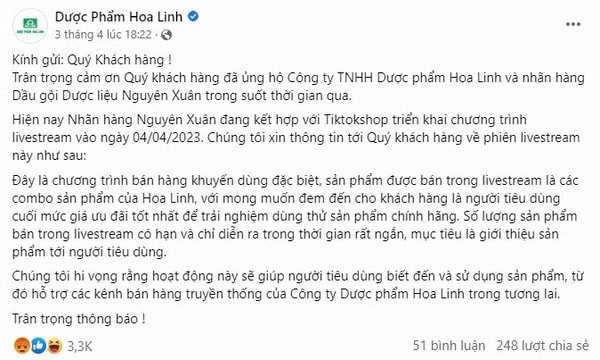 Dược Phẩm Hoa Linh
3 tháng 4 lúc 18:22 ·

Kính gửi: Quý Khách hàng !
Trân trọng cảm ơn Quý khách hàng đã ủng hộ Công ty TNHH Dược phẩm Hoa Linh và nhãn hàng Dầu gội Dược liệu Nguyên Xuân trong suốt thời gian qua.

Hiện nay Nhãn hàng Nguyên Xuân đang kết hợp với Tiktokshop triển khai chương trình livestream vào ngày 04/04/2023. Chúng tôi xin thông tin tới Quý khách hàng về phiên livestream này như sau:

Đây là chương trình bán hàng khuyến dùng đặc biệt, sản phẩm được bán trong livestream là các combo sản phẩm của Hoa Linh, với mong muốn đem đến cho khách hàng là người tiêu dùng cuối mức giá ưu đãi tốt nhất để trải nghiệm dùng thử sản phẩm chính hãng. Số lượng sản phẩm bán trong livestream có hạn và chỉ diễn ra trong thời gian rất ngắn, mục tiêu là giới thiệu sản phẩm tới người tiêu dùng.

Chúng tôi hi vọng rằng hoạt động này sẽ giúp người tiêu dùng biết đến và sử dụng sản phẩm, từ đó hỗ trợ các kênh bán hàng truyền thống của Công ty Dược phẩm Hoa Linh trong tương lai.

Trân trọng thông báo !

3,3K
51 bình luận 248 lượt chia sẻ